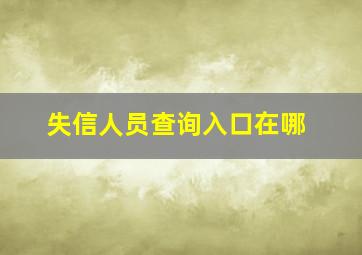 失信人员查询入口在哪